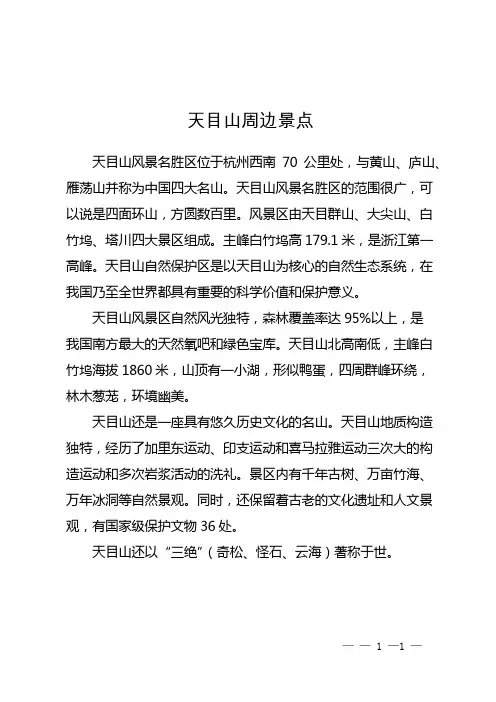 天目山周边景点

天目山风景名胜区位于杭州西南 70 公里处，与黄山、庐山、雁荡山并称为中国四大名山。天目山风景名胜区的范围很广，可以说是四面环山，方圆数百里。风景区由天目群山、大尖山、白竹坞、塔川四大景区组成。主峰白竹坞高 179.1 米，是浙江第一高峰。天目山自然保护区是以天目山为核心的自然生态系统，在我国乃至全世界都具有重要的科学价值和保护意义。

天目山风景区自然风光独特，森林覆盖率达 95%以上，是我国南方最大的天然氧吧和绿色宝库。天目山北高南低，主峰白竹坞海拔 1860 米，山顶有一小湖，形似鸭蛋，四周群峰环绕，林木葱茏，环境幽美。

天目山还是一座具有悠久历史文化的名山。天目山地质构造独特，经历了加里东运动、印支运动和喜马拉雅运动三次大的构造运动和多次岩浆活动的洗礼。景区内有千年古树、万亩竹海、万年冰洞等自然景观。同时，还保留着古老的文化遗址和人文景观，有国家级保护文物 36 处。

天目山还以“三绝”（奇松、怪石、云海）著称于世。

— — 1 —1 —